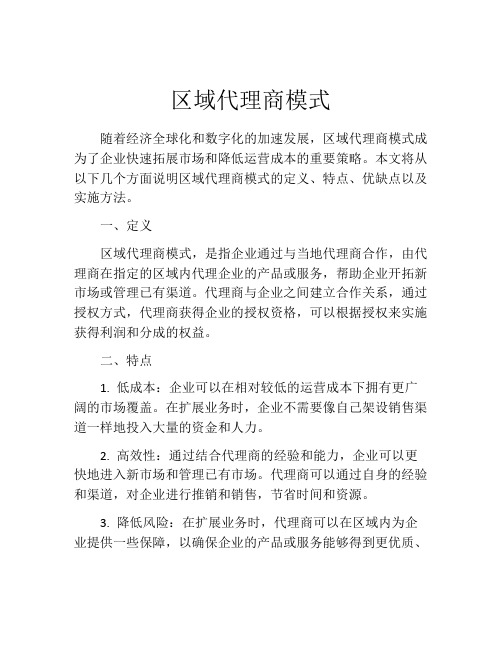 区域代理商模式

随着经济全球化和数字化的加速发展，区域代理商模式成为了企业快速拓展市场和降低运营成本的重要策略。本文将从以下几个方面说明区域代理商模式的定义、特点、优缺点以及实施方法。

一、定义

区域代理商模式，是指企业通过与当地代理商合作，由代理商在指定的区域内代理企业的产品或服务，帮助企业开拓新市场或管理已有渠道。代理商与企业之间建立合作关系，通过授权方式，代理商获得企业的授权资格，可以根据授权来实施获得利润和分成的权益。

二、特点

1. 低成本：企业可以在相对较低的运营成本下拥有更广阔的市场覆盖。在扩展业务时，企业不需要像自己架设销售渠道一样地投入大量的资金和人力。

2. 高效性：通过结合代理商的经验和能力，企业可以更快地进入新市场和管理已有市场。代理商可以通过自身的经验和渠道，对企业进行推销和销售，节省时间和资源。

3. 降低风险：在扩展业务时，代理商可以在区域内为企业提供一些保障，以确保企业的产品或服务能够得到更优质、